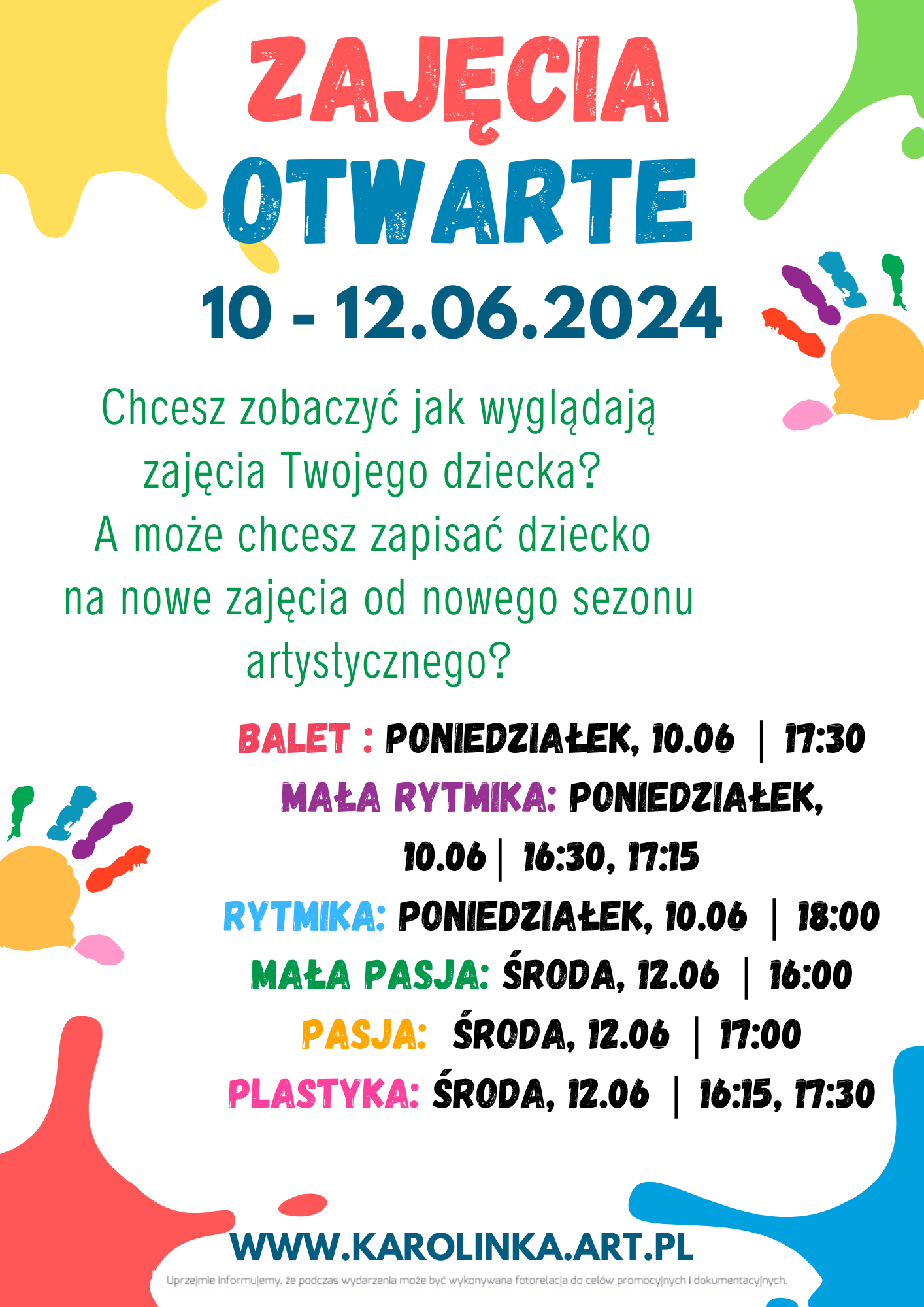 ZAJĘCIA OTWARTE

10 - 12.06.2024

Chcesz zobaczyć jak wyglądają zajęcia Twojego dziecka? A może chcesz zapisać dziecko na nowe zajęcia od nowego sezonu artystycznego?

BALET : PONIEDZIAŁEK, 10.06 | 17:30
MAŁA RYTMIKA: PONIEDZIAŁEK, 10.06 | 16:30, 17:15
RYTMIKA: PONIEDZIAŁEK, 10.06 | 18:00
MAŁA PASJA: ŚRODA, 12.06 | 16:00
PASJA: ŚRODA, 12.06 | 17:00
PLASTYKA: ŚRODA, 12.06 | 16:15, 17:30

WWW.KAROLINKA.ART.PL

Uprzejmie informujemy, że podczas wydarzenia może być wykonywana fotorelacja do celów promocyjnych i dokumentacyjnych.